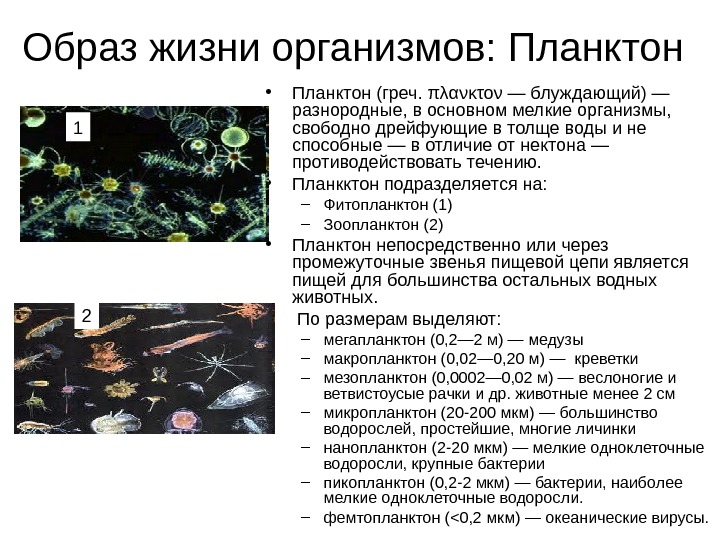 Образ жизни организмов: Планктон

1

2

• Планктон (греч. πλανκτον — блуждающий) — разнородные, в основном мелкие организмы, свободно дрейфующие в толще воды и не способные — в отличие от нектона — противодействовать течению.
• Планкктон подразделяется на:
- Фитопланктон (1)
- Зоопланктон (2)
• Планктон непосредственно или через промежуточные звенья пищевой цепи является пищей для большинства остальных водных животных.

По размерам выделяют:
- мегапланктон (0,2—2 м) — медузы
- макропланктон (0,02—0,20 м) — креветки
- мезопланктон (0,0002—0,02 м) — веслоногие и ветвистоусые рачки и др. животные менее 2 см
- микропланктон (20-200 мкм) — большинство водорослей, простейшие, многие личинки
- нанопланктон (2-20 мкм) — мелкие одноклеточные водоросли, крупные бактерии
- пикопланктон (0,2-2 мкм) — бактерии, наиболее мелкие одноклеточные водоросли.
- фемтопланктон (<0,2 мкм) — океанические вирусы.